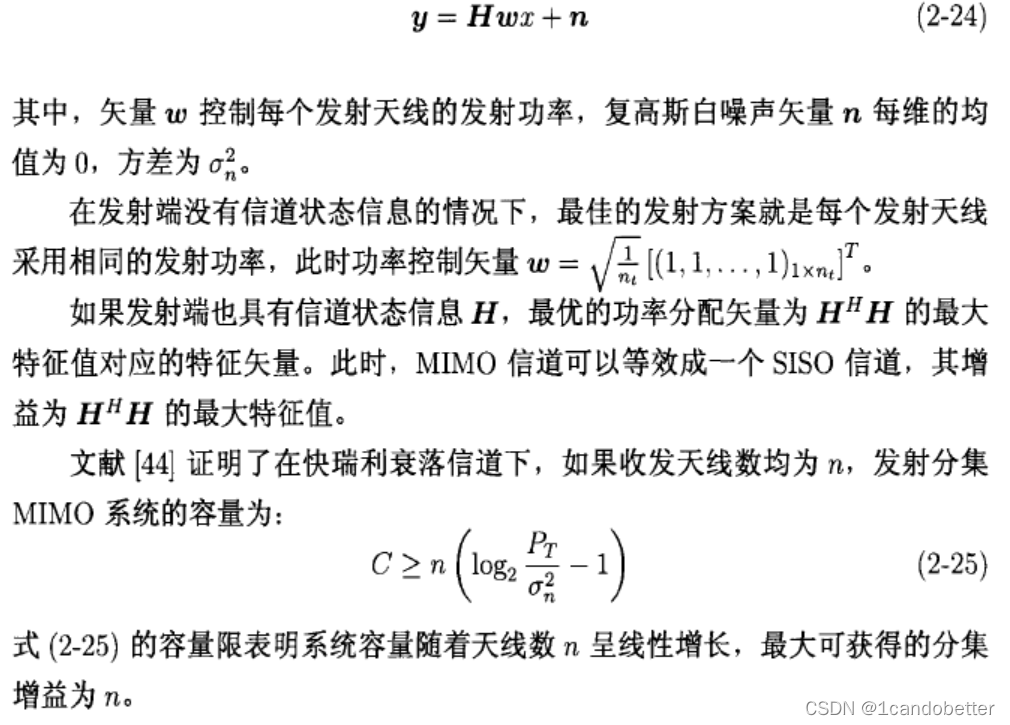 $\boldsymbol{y} = \boldsymbol{H}\boldsymbol{w}x + \boldsymbol{n}$ (2-24)

其中，矢量 $\boldsymbol{w}$ 控制每个发射天线的发射功率，复高斯白噪声矢量 $\boldsymbol{n}$ 每维的均值为 0，方差为 $\sigma_n^2$。

在发射端没有信道状态信息的情况下，最佳的发射方案就是每个发射天线采用相同的发射功率，此时功率控制矢量 $\boldsymbol{w} = \sqrt{\frac{1}{n_t}}\left[(1,1,\ldots,1)_{1\times n_t}\right]^T$。

如果发射端也具有信道状态信息 $\boldsymbol{H}$，最优的功率分配矢量为 $\boldsymbol{H}^H\boldsymbol{H}$ 的最大特征值对应的特征矢量。此时，MIMO 信道可以等效成一个 SISO 信道，其增益为 $\boldsymbol{H}^H\boldsymbol{H}$ 的最大特征值。

文献 [44] 证明了在快瑞利衰落信道下，如果收发天线数均为 $n$，发射分集 MIMO 系统的容量为：

$C \geq n\left(\log_2 \frac{P_T}{\sigma_n^2} - 1\right)$ (2-25)

式 (2-25) 的容量限表明系统容量随着天线数 $n$ 呈线性增长，最大可获得的分集增益为 $n$。

CSDN @1candobetter